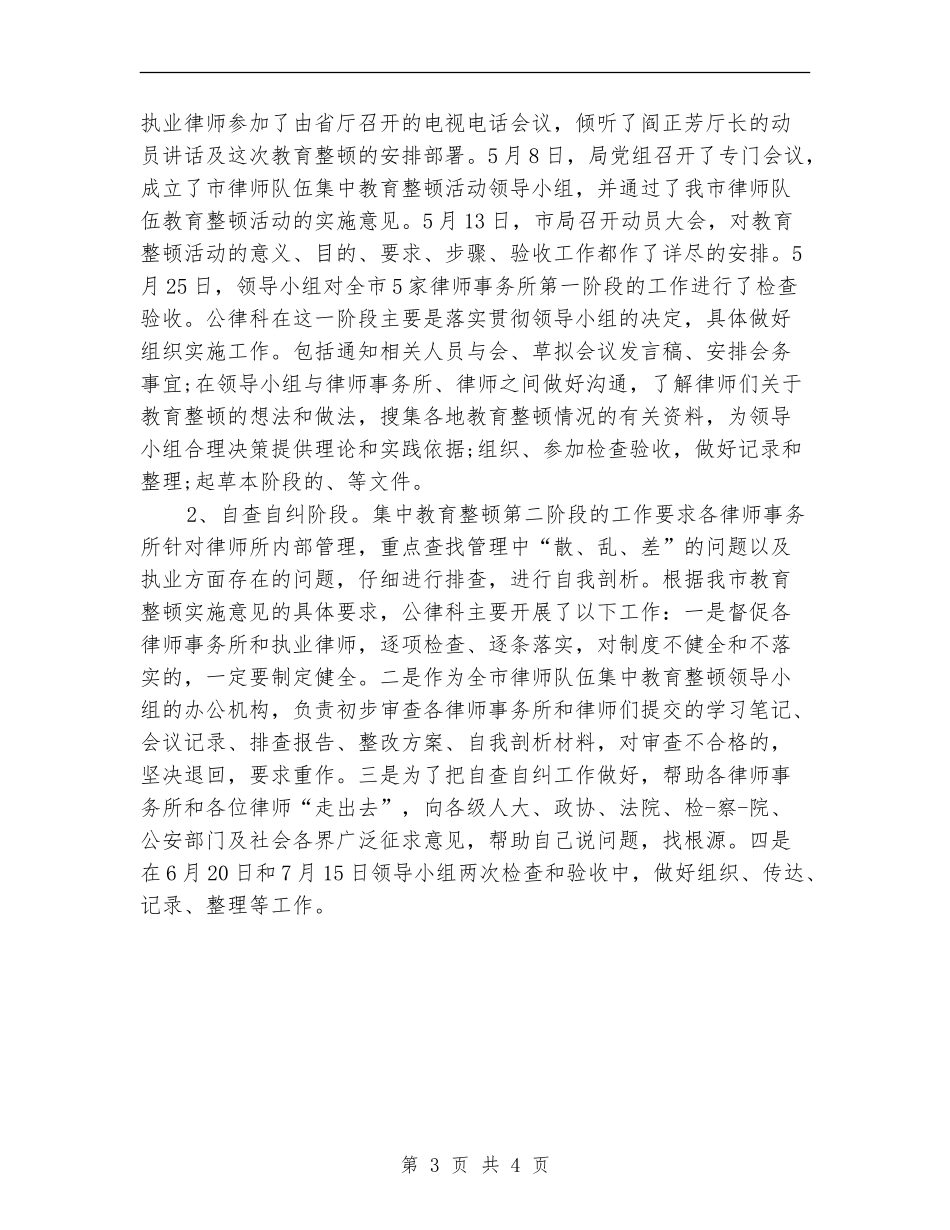 执业律师参加了由省厅召开的电视电话会议，倾听了阎正芳厅长的动员讲话及这次教育整顿的安排部署。5月8日，局党组召开了专门会议，成立了市律师队伍集中教育整顿活动领导小组，并通过了我市律师队伍教育整顿活动的实施意见。5月13日，市局召开动员大会，对教育整顿活动的意义、目的、要求、步骤、验收工作都作了详尽的安排。5月25日，领导小组对全市5家律师事务所第一阶段的工作进行了检查验收。公律科在这一阶段主要是落实贯彻领导小组的决定，具体做好组织实施工作。包括通知相关人员与会、草拟会议发言稿、安排会务事宜;在领导小组与律师事务所、律师之间做好沟通，了解律师们关于教育整顿的想法和做法，搜集各地教育整顿情况的有关资料，为领导小组合理决策提供理论和实践依据;组织、参加检查验收，做好记录和整理;起草本阶段的、等文件。

2、自查自纠阶段。集中教育整顿第二阶段的工作要求各律师事务所针对律师所内部管理，重点查找管理中“散、乱、差”的问题以及执业方面存在的问题，仔细进行排查，进行自我剖析。根据我市教育整顿实施意见的具体要求，公律科主要开展了以下工作：一是督促各律师事务所和执业律师，逐项检查、逐条落实，对制度不健全和不落实的，一定要制定健全。二是作为全市律师队伍集中教育整顿领导小组的办公机构，负责初步审查各律师事务所和律师们提交的学习笔记、会议记录、排查报告、整改方案、自我剖析材料，对审查不合格的，坚决退回，要求重作。三是为了把自查自纠工作做好，帮助各律师事务所和各位律师“走出去”，向各级人大、政协、法院、检-察-院、公安部门及社会各界广泛征求意见，帮助自己说问题，找根源。四是在6月20日和7月15日领导小组两次检查和验收中，做好组织、传达、记录、整理等工作。

第 3 页 共 4 页